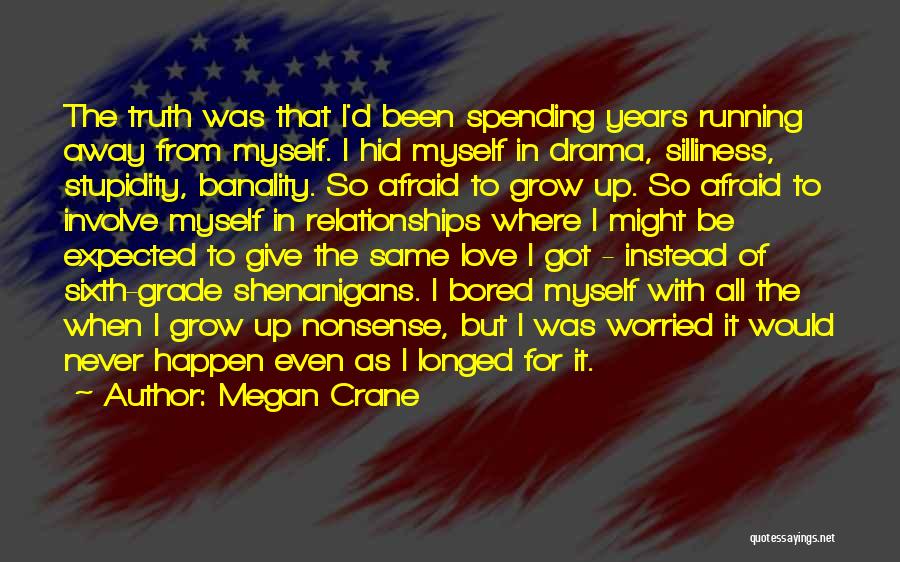 The truth was that I'd been spending years running away from myself. I hid myself in drama, silliness, stupidity, banality. So afraid to grow up. So afraid to involve myself in relationships where I might be expected to give the same love I got - instead of sixth-grade shenanigans. I bored myself with all the when I grow up nonsense, but I was worried it would never happen even as I longed for it.

Author: Megan Crane

quotessayings.net